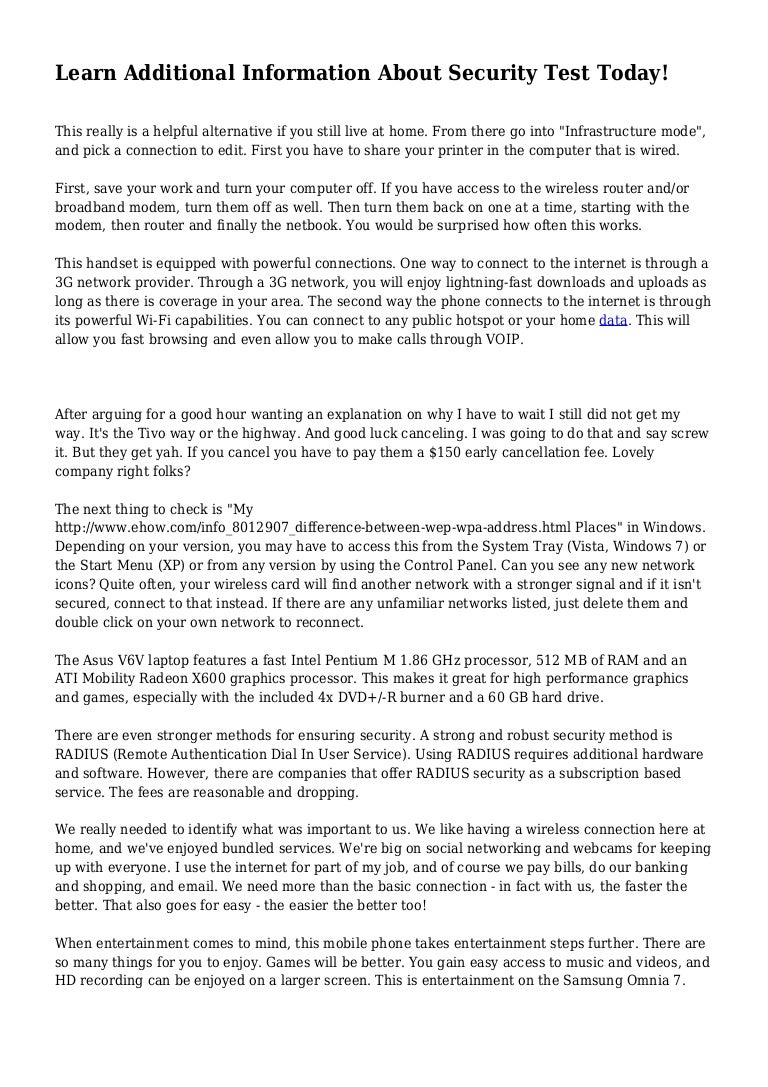 Learn Additional Information About Security Test Today!

This really is a helpful alternative if you still live at home. From there go into "Infrastructure mode", and pick a connection to edit. First you have to share your printer in the computer that is wired.

First, save your work and turn your computer off. If you have access to the wireless router and/or broadband modem, turn them off as well. Then turn them back on one at a time, starting with the modem, then router and finally the netbook. You would be surprised how often this works.

This handset is equipped with powerful connections. One way to connect to the internet is through a 3G network provider. Through a 3G network, you will enjoy lightning-fast downloads and uploads as long as there is coverage in your area. The second way the phone connects to the internet is through its powerful Wi-Fi capabilities. You can connect to any public hotspot or your home data. This will allow you fast browsing and even allow you to make calls through VOIP.

After arguing for a good hour wanting an explanation on why I have to wait I still did not get my way. It's the Tivo way or the highway. And good luck canceling. I was going to do that and say screw it. But they get yah. If you cancel you have to pay them a $150 early cancellation fee. Lovely company right folks?

The next thing to check is "My http://www.ehow.com/info_8012907_difference-between-wep-wpa-address.html Places" in Windows. Depending on your version, you may have to access this from the System Tray (Vista, Windows 7) or the Start Menu (XP) or from any version by using the Control Panel. Can you see any new network icons? Quite often, your wireless card will find another network with a stronger signal and if it isn't secured, connect to that instead. If there are any unfamiliar networks listed, just delete them and double click on your own network to reconnect.

The Asus V6V laptop features a fast Intel Pentium M 1.86 GHz processor, 512 MB of RAM and an ATI Mobility Radeon X600 graphics processor. This makes it great for high performance graphics and games, especially with the included 4x DVD+/-R burner and a 60 GB hard drive.

There are even stronger methods for ensuring security. A strong and robust security method is RADIUS (Remote Authentication Dial In User Service). Using RADIUS requires additional hardware and software. However, there are companies that offer RADIUS security as a subscription based service. The fees are reasonable and dropping.

We really needed to identify what was important to us. We like having a wireless connection here at home, and we've enjoyed bundled services. We're big on social networking and webcams for keeping up with everyone. I use the internet for part of my job, and of course we pay bills, do our banking and shopping, and email. We need more than the basic connection - in fact with us, the faster the better. That also goes for easy - the easier the better too!

When entertainment comes to mind, this mobile phone takes entertainment steps further. There are so many things for you to enjoy. Games will be better. You gain easy access to music and videos, and HD recording can be enjoyed on a larger screen. This is entertainment on the Samsung Omnia 7.